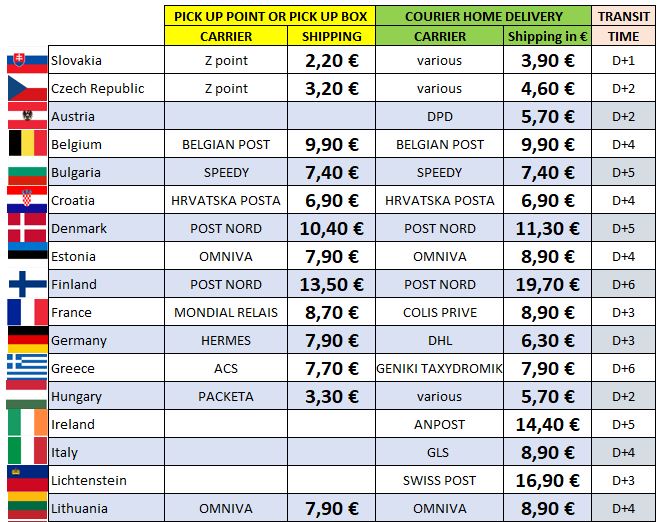 | | PICK UP POINT OR PICK UP BOX | | COURIER HOME DELIVERY | | TRANSIT |
|---|---|---|---|---|---|
| | CARRIER | SHIPPING | CARRIER | Shipping in € | TIME |
| Slovakia | Z point | 2,20 € | various | 3,90 € | D+1 |
| Czech Republic | Z point | 3,20 € | various | 4,60 € | D+2 |
| Austria | | | DPD | 5,70 € | D+2 |
| Belgium | BELGIAN POST | 9,90 € | BELGIAN POST | 9,90 € | D+4 |
| Bulgaria | SPEEDY | 7,40 € | SPEEDY | 7,40 € | D+5 |
| Croatia | HRVATSKA POSTA | 6,90 € | HRVATSKA POSTA | 6,90 € | D+4 |
| Denmark | POST NORD | 10,40 € | POST NORD | 11,30 € | D+5 |
| Estonia | OMNIVA | 7,90 € | OMNIVA | 8,90 € | D+4 |
| Finland | POST NORD | 13,50 € | POST NORD | 19,70 € | D+6 |
| France | MONDIAL RELAIS | 8,70 € | COLIS PRIVE | 8,90 € | D+3 |
| Germany | HERMES | 7,90 € | DHL | 6,30 € | D+3 |
| Greece | ACS | 7,70 € | GENIKI TAXYDROMIK | 7,90 € | D+6 |
| Hungary | PACKETA | 3,30 € | various | 5,70 € | D+2 |
| Ireland | | | ANPOST | 14,40 € | D+5 |
| Italy | | | GLS | 8,90 € | D+4 |
| Lichtenstein | | | SWISS POST | 16,90 € | D+3 |
| Lithuania | OMNIVA | 7,90 € | OMNIVA | 8,90 € | D+4 |